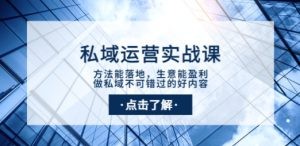 私域运营实战课

方法能落地，生意能盈利
做私域不可错过的好内容

·点击了解·